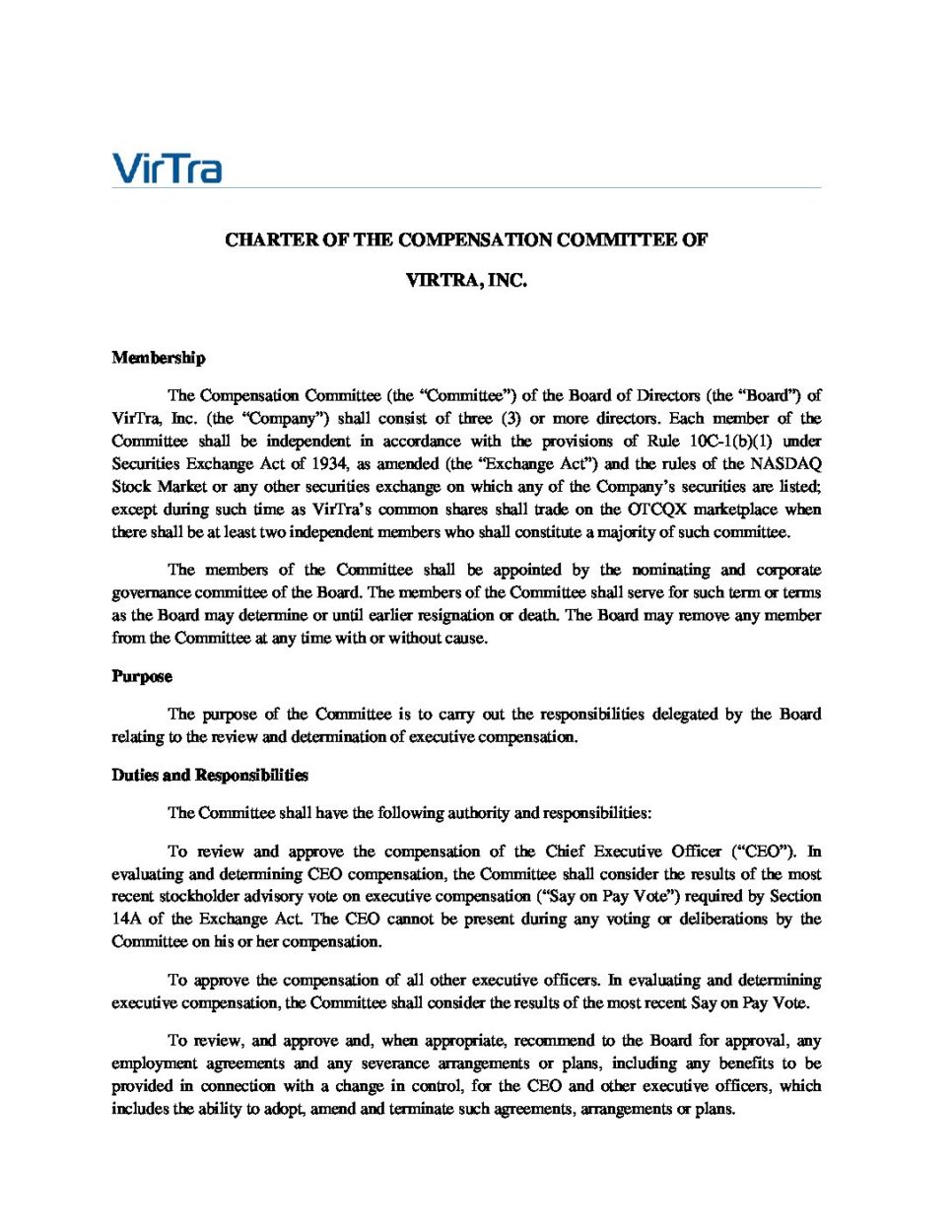 VirTra

CHARTER OF THE COMPENSATION COMMITTEE OF

VIRTRA, INC.

Membership

The Compensation Committee (the "Committee") of the Board of Directors (the "Board") of VirTra, Inc. (the "Company") shall consist of three (3) or more directors. Each member of the Committee shall be independent in accordance with the provisions of Rule 10C-1(b)(1) under Securities Exchange Act of 1934, as amended (the "Exchange Act") and the rules of the NASDAQ Stock Market or any other securities exchange on which any of the Company's securities are listed; except during such time as VirTra's common shares shall trade on the OTCQX marketplace when there shall be at least two independent members who shall constitute a majority of such committee.

The members of the Committee shall be appointed by the nominating and corporate governance committee of the Board. The members of the Committee shall serve for such term or terms as the Board may determine or until earlier resignation or death. The Board may remove any member from the Committee at any time with or without cause.

Purpose

The purpose of the Committee is to carry out the responsibilities delegated by the Board relating to the review and determination of executive compensation.

Duties and Responsibilities

The Committee shall have the following authority and responsibilities:

To review and approve the compensation of the Chief Executive Officer ("CEO"). In evaluating and determining CEO compensation, the Committee shall consider the results of the most recent stockholder advisory vote on executive compensation ("Say on Pay Vote") required by Section 14A of the Exchange Act. The CEO cannot be present during any voting or deliberations by the Committee on his or her compensation.

To approve the compensation of all other executive officers. In evaluating and determining executive compensation, the Committee shall consider the results of the most recent Say on Pay Vote.

To review, and approve and, when appropriate, recommend to the Board for approval, any employment agreements and any severance arrangements or plans, including any benefits to be provided in connection with a change in control, for the CEO and other executive officers, which includes the ability to adopt, amend and terminate such agreements, arrangements or plans.